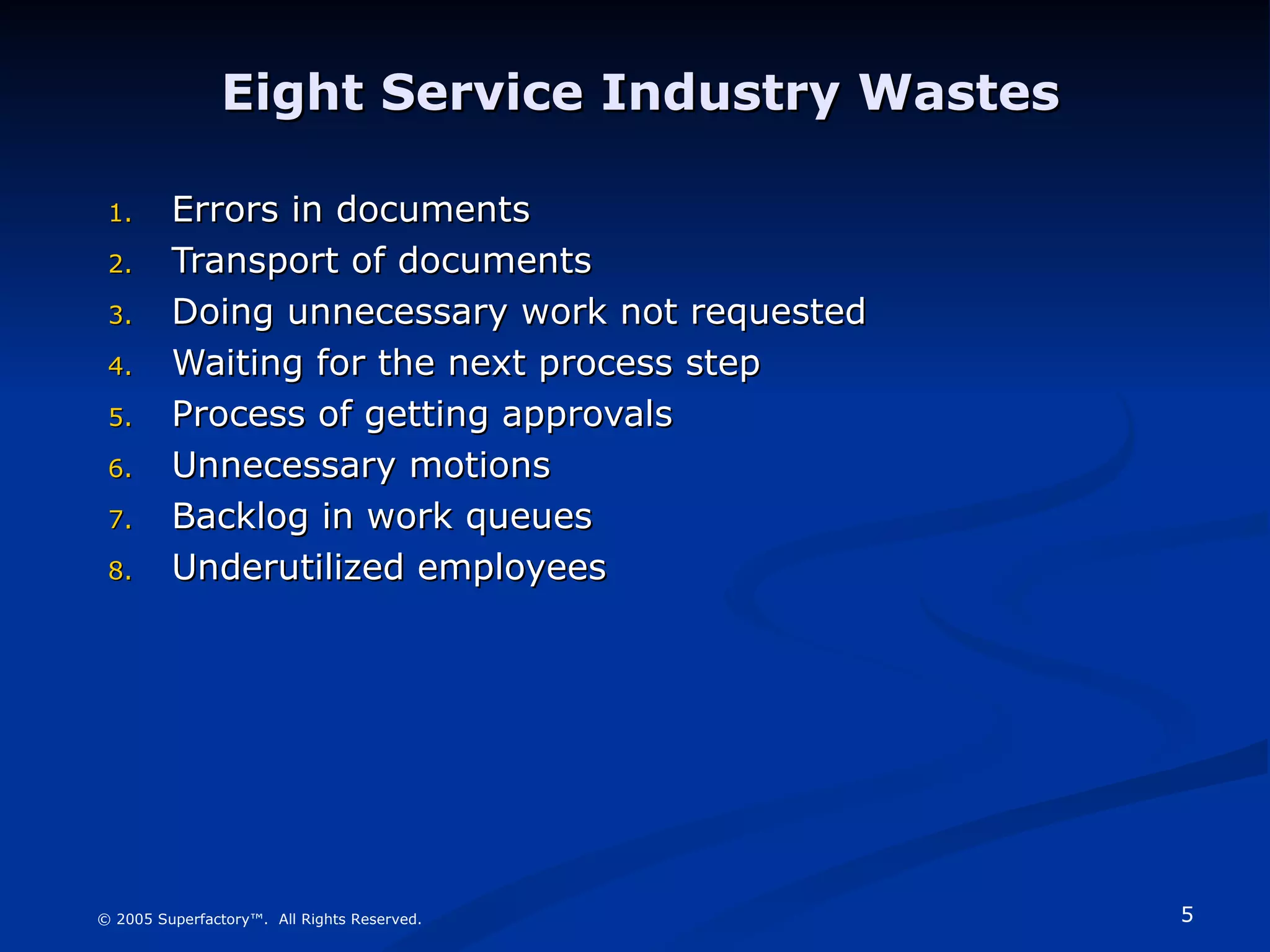 Eight Service Industry Wastes

1. Errors in documents
2. Transport of documents
3. Doing unnecessary work not requested
4. Waiting for the next process step
5. Process of getting approvals
6. Unnecessary motions
7. Backlog in work queues
8. Underutilized employees

© 2005 Superfactory™. All Rights Reserved.

5